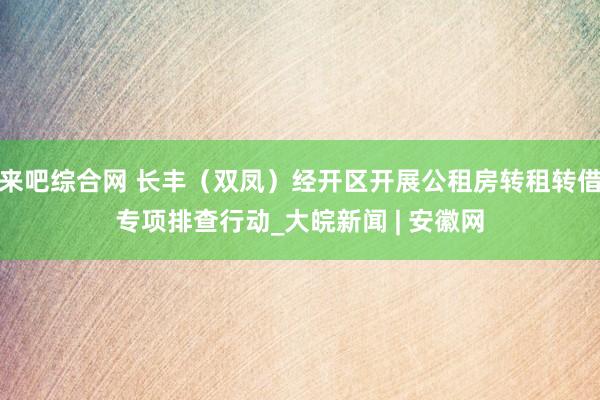 来吧综合网 长丰（双凤）经开区开展公租房转租转借专项排查行动_大皖新闻 | 安徽网